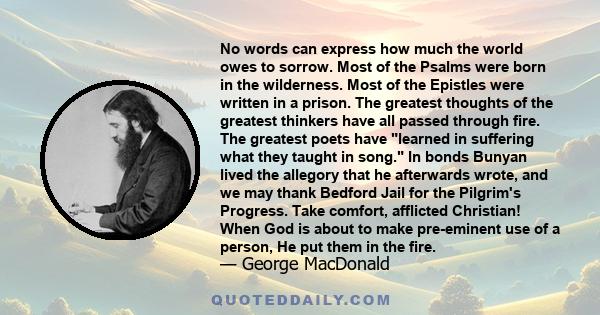 No words can express how much the world owes to sorrow. Most of the Psalms were born in the wilderness. Most of the Epistles were written in a prison. The greatest thoughts of the greatest thinkers have all passed through fire. The greatest poets have "learned in suffering what they taught in song." In bonds Bunyan lived the allegory that he afterwards wrote, and we may thank Bedford Jail for the Pilgrim's Progress. Take comfort, afflicted Christian! When God is about to make pre-eminent use of a person, He put them in the fire.
— George MacDonald

QUOTEDDAILY.COM